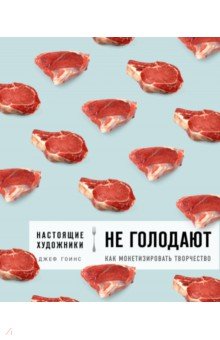 НАСТОЯЩИЕ ХУДОЖНИКИ
ДЖЕФ ГОИНС

НЕ ГОЛОДАЮТ
КАК МОНЕТИЗИРОВАТЬ ТВОРЧЕСТВО